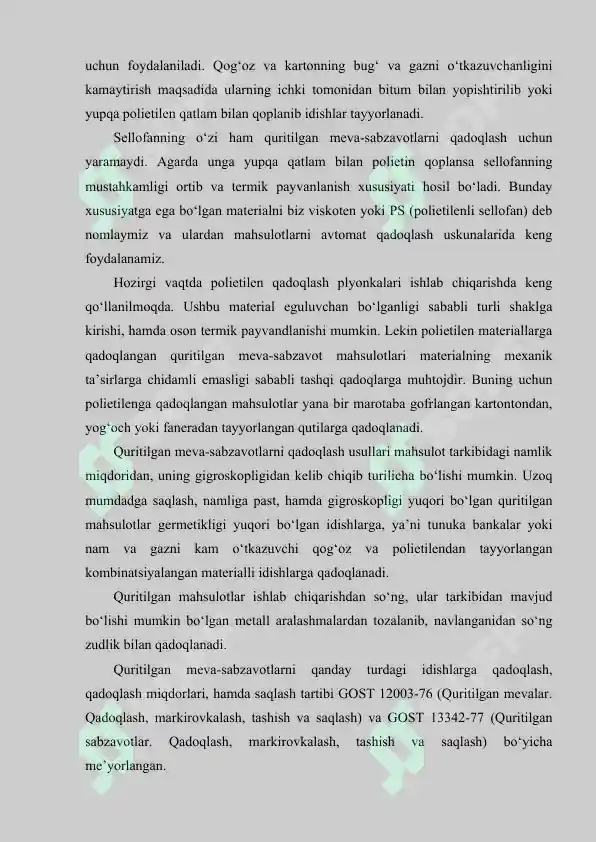 uchun foydalaniladi. Qog‘oz va kartonning bug‘ va gazni o‘tkazuvchanligini kamaytirish maqsadida ularning ichki tomonidan bitum bilan yopishtirilib yoki yupqa polietilen qatlam bilan qoplanib idishlar tayyorlanadi.

Sellofanning o‘zi ham quritilgan meva-sabzavotlarni qadoqlash uchun yaramaydi. Agarda unga yupqa qatlam bilan polietin qoplansa sellofanning mustahkamligi ortib va termik payvanlanish xususiyati hosil bo‘ladi. Bunday xususiyatga ega bo‘lgan materialni biz viskoten yoki PS (polietilenli sellofan) deb nomlaymiz va ulardan mahsulotlarni avtomat qadoqlash uskunalarida keng foydalanamiz.

Hozirgi vaqtda polietilen qadoqlash plyonkalari ishlab chiqarishda keng qo‘llanilmoqda. Ushbu material eguluvchan bo‘lganligi sababli turli shaklga kirishi, hamda oson termik payvandlanishi mumkin. Lekin polietilen materiallarga qadoqlangan quritilgan meva-sabzavot mahsulotlari materialning mexanik ta’sirlarga chidamli emasligi sababli tashqi qadoqlarga muhtojdir. Buning uchun polietilenga qadoqlangan mahsulotlar yana bir marotaba gofrlangan kartontondan, yog‘och yoki faneradan tayyorlangan qutilarga qadoqlanadi.

Quritilgan meva-sabzavotlarni qadoqlash usullari mahsulot tarkibidagi namlik miqdoridan, uning gigroskopligidan kelib chiqib turilicha bo‘lishi mumkin. Uzoq mumdadga saqlash, namliga past, hamda gigroskopligi yuqori bo‘lgan quritilgan mahsulotlar germetikligi yuqori bo‘lgan idishlarga, ya’ni tunuka bankalar yoki nam va gazni kam o‘tkazuvchi qog‘oz va polietilendan tayyorlangan kombinatsiyalangan materialli idishlarga qadoqlanadi.

Quritilgan mahsulotlar ishlab chiqarishdan so‘ng, ular tarkibidan mavjud bo‘lishi mumkin bo‘lgan metall aralashmalardan tozalanib, navlanganidan so‘ng zudlik bilan qadoqlanadi.

Quritilgan meva-sabzavotlarni qanday turdagi idishlarga qadoqlash, qadoqlash miqdorlari, hamda saqlash tartibi GOST 12003-76 (Quritilgan mevalar. Qadoqlash, markirovkalash, tashish va saqlash) va GOST 13342-77 (Quritilgan sabzavotlar. Qadoqlash, markirovkalash, tashish va saqlash) bo‘yicha me’yorlangan.